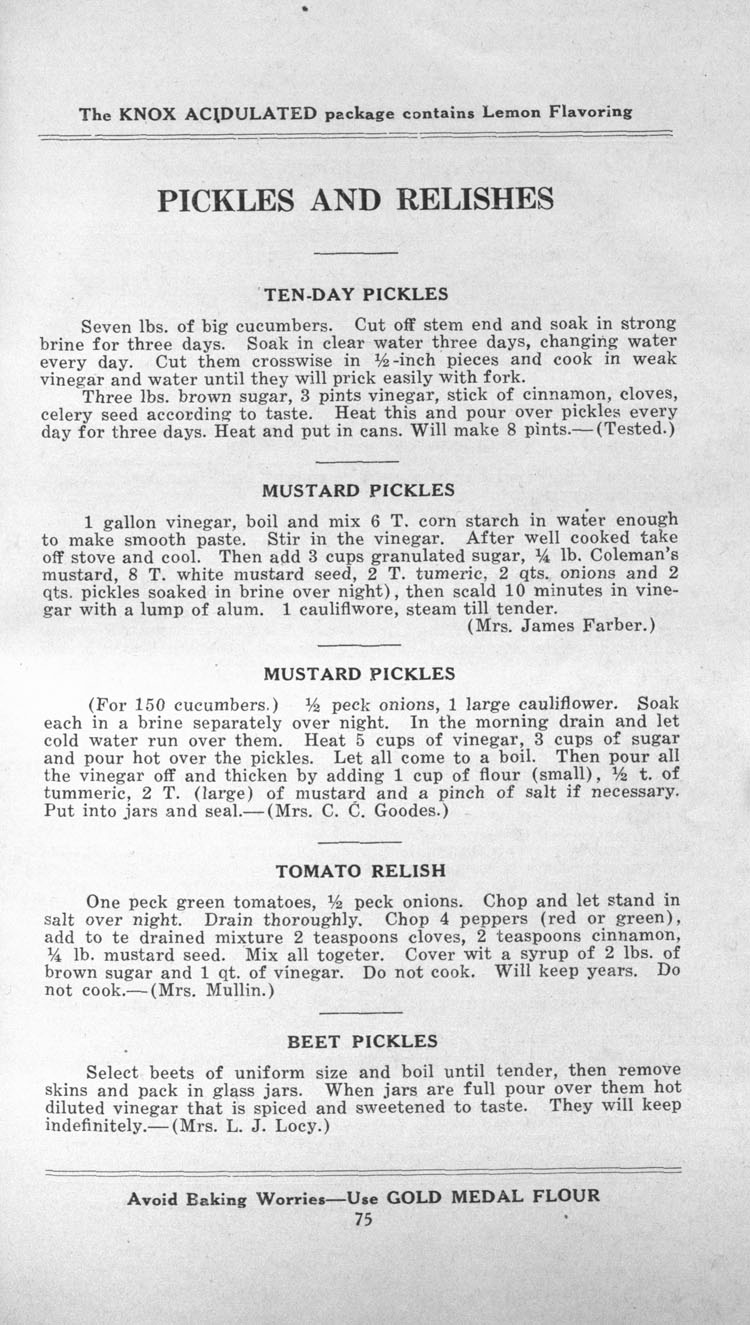 The KNOX ACIDULATED package contains Lemon Flavoring

PICKLES AND RELISHES

TEN-DAY PICKLES

Seven lbs. of big cucumbers. Cut off stem end and soak in strong brine for three days. Soak in clear water three days, changing water every day. Cut them crosswise in ½-inch pieces and cook in weak vinegar and water until they will prick easily with fork.

Three lbs. brown sugar, 3 pints vinegar, stick of cinnamon, cloves, celery seed according to taste. Heat this and pour over pickles every day for three days. Heat and put in cans. Will make 8 pints.—(Tested.)

MUSTARD PICKLES

1 gallon vinegar, boil and mix 6 T. corn starch in water enough to make smooth paste. Stir in the vinegar. After well cooked take off stove and cool. Then add 3 cups granulated sugar, ¼ lb. Coleman's mustard, 8 T. white mustard seed, 2 T. tumeric, 2 qts. onions and 2 qts. pickles soaked in brine over night), then scald 10 minutes in vinegar with a lump of alum. 1 cauliflwore, steam till tender.
(Mrs. James Farber.)

MUSTARD PICKLES

(For 150 cucumbers.) ½ peck onions, 1 large cauliflower. Soak each in a brine separately over night. In the morning drain and let cold water run over them. Heat 5 cups of vinegar, 3 cups of sugar and pour hot over the pickles. Let all come to a boil. Then pour all the vinegar off and thicken by adding 1 cup of flour (small), ½ t. of tummeric, 2 T. (large) of mustard and a pinch of salt if necessary. Put into jars and seal.—(Mrs. C. C. Goodes.)

TOMATO RELISH

One peck green tomatoes, ½ peck onions. Chop and let stand in salt over night. Drain thoroughly. Chop 4 peppers (red or green), add to te drained mixture 2 teaspoons cloves, 2 teaspoons cinnamon, ¼ lb. mustard seed. Mix all togeter. Cover wit a syrup of 2 lbs. of brown sugar and 1 qt. of vinegar. Do not cook. Will keep years. Do not cook.—(Mrs. Mullin.)

BEET PICKLES

Select beets of uniform size and boil until tender, then remove skins and pack in glass jars. When jars are full pour over them hot diluted vinegar that is spiced and sweetened to taste. They will keep indefinitely.—(Mrs. L. J. Locy.)

Avoid Baking Worries—Use GOLD MEDAL FLOUR
75